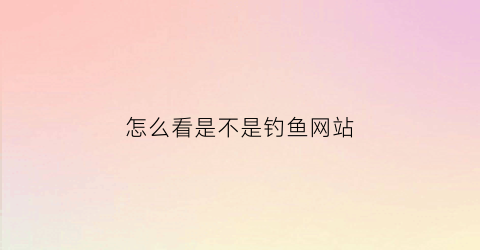 怎么看是不是钓鱼网站